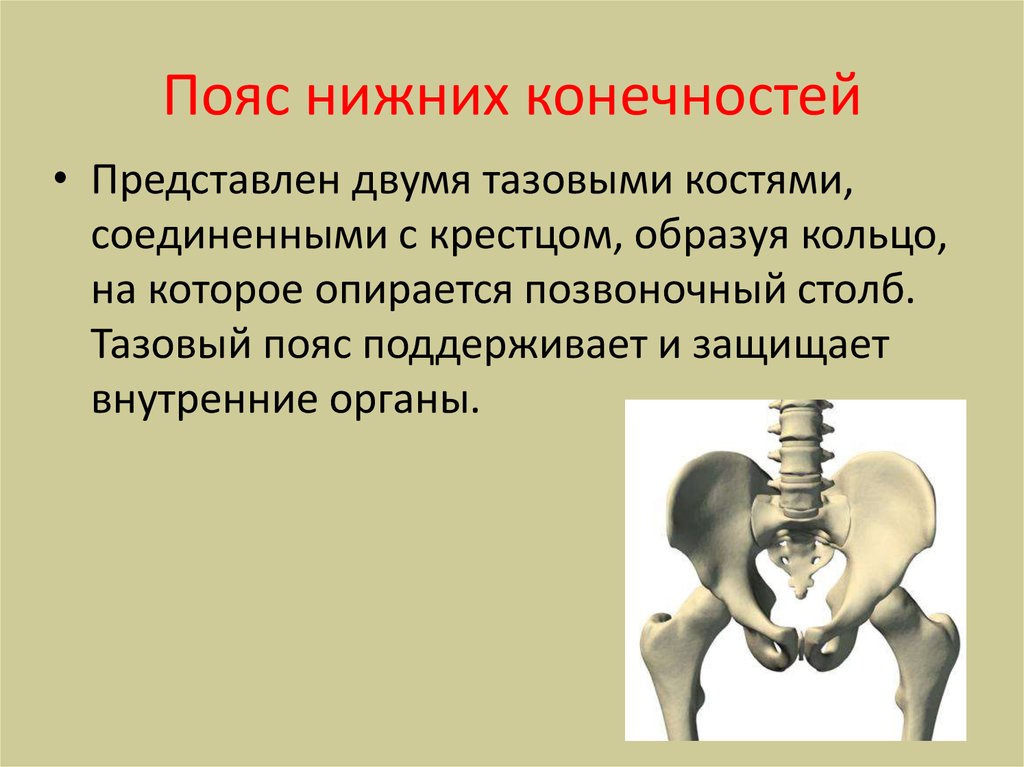 Пояс нижних конечностей

• Представлен двумя тазовыми костями, соединенными с крестцом, образуя кольцо, на которое опирается позвоночный столб. Тазовый пояс поддерживает и защищает внутренние органы.